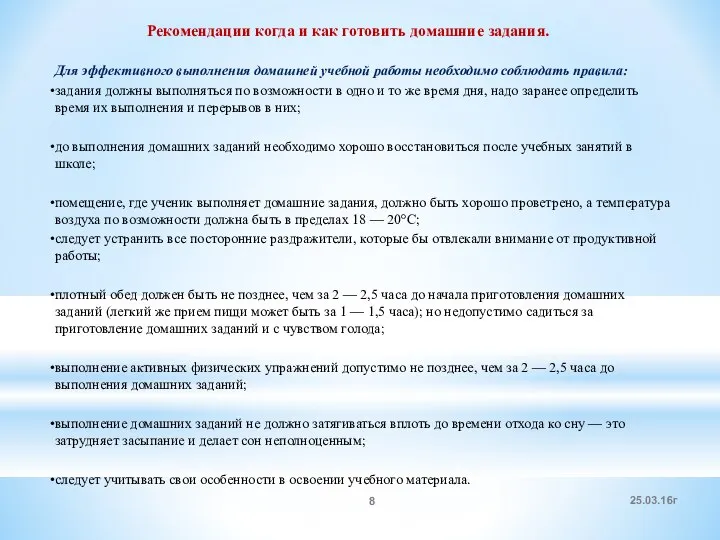 Рекомендации когда и как готовить домашние задания.

Для эффективного выполнения домашней учебной работы необходимо соблюдать правила:

•задания должны выполняться по возможности в одно и то же время дня, надо заранее определить время их выполнения и перерывов в них;

•до выполнения домашних заданий необходимо хорошо восстановиться после учебных занятий в школе;

•помещение, где ученик выполняет домашние задания, должно быть хорошо проветрено, а температура воздуха по возможности должна быть в пределах 18 — 20°С;

•следует устранить все посторонние раздражители, которые бы отвлекали внимание от продуктивной работы;

•плотный обед должен быть не позднее, чем за 2 — 2,5 часа до начала приготовления домашних заданий (легкий же прием пищи может быть за 1 — 1,5 часа); но недопустимо садиться за приготовление домашних заданий и с чувством голода;

•выполнение активных физических упражнений допустимо не позднее, чем за 2 — 2,5 часа до выполнения домашних заданий;

•выполнение домашних заданий не должно затягиваться вплоть до времени отхода ко сну — это затрудняет засыпание и делает сон неполноценным;

•следует учитывать свои особенности в освоении учебного материала.

8

25.03.16г